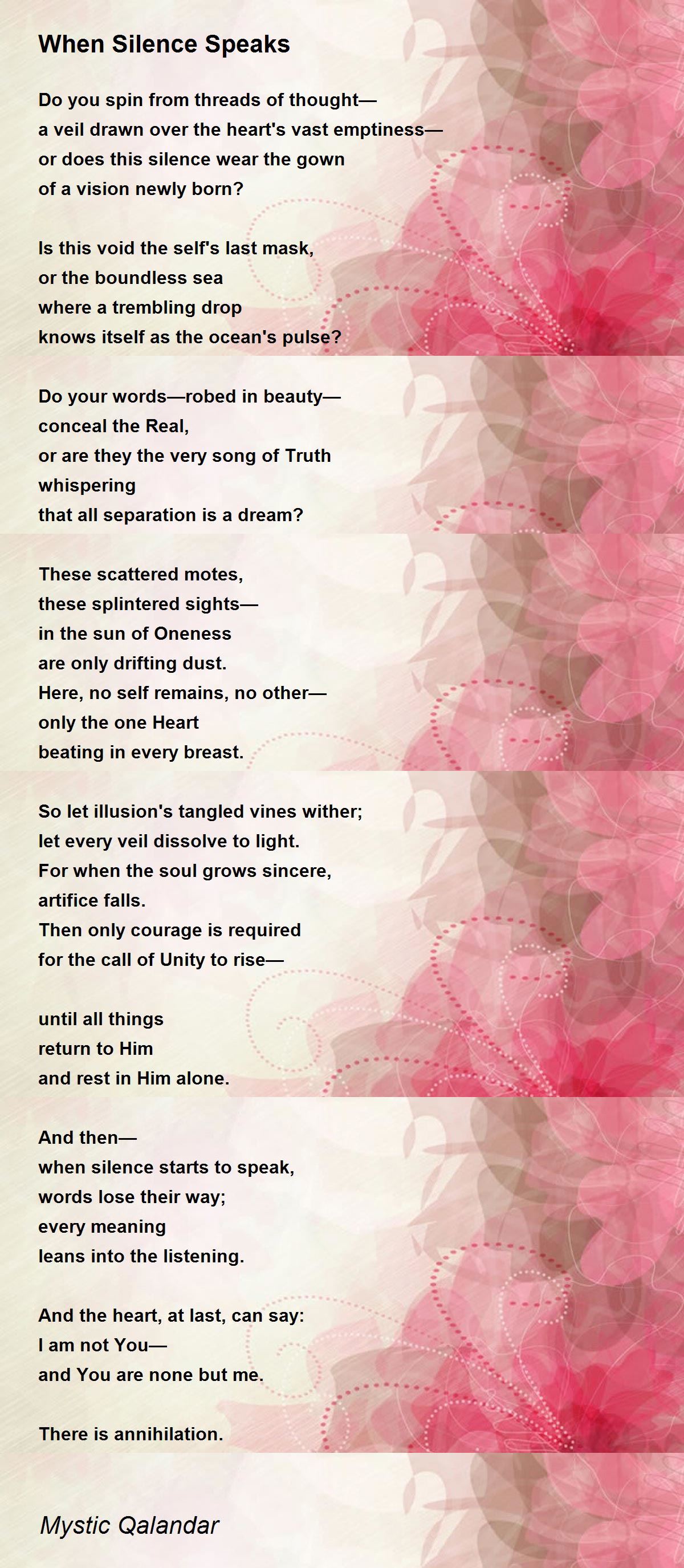 When Silence Speaks

Do you spin from threads of thought—
a veil drawn over the heart's vast emptiness—
or does this silence wear the gown
of a vision newly born?

Is this void the self's last mask,
or the boundless sea
where a trembling drop
knows itself as the ocean's pulse?

Do your words—robed in beauty—
conceal the Real,
or are they the very song of Truth
whispering
that all separation is a dream?

These scattered motes,
these splintered sights—
in the sun of Oneness
are only drifting dust.
Here, no self remains, no other—
only the one Heart
beating in every breast.

So let illusion's tangled vines wither;
let every veil dissolve to light.
For when the soul grows sincere,
artifice falls.
Then only courage is required
for the call of Unity to rise—

until all things
return to Him
and rest in Him alone.

And then—
when silence starts to speak,
words lose their way;
every meaning
leans into the listening.

And the heart, at last, can say:
I am not You—
and You are none but me.

There is annihilation.

Mystic Qalandar